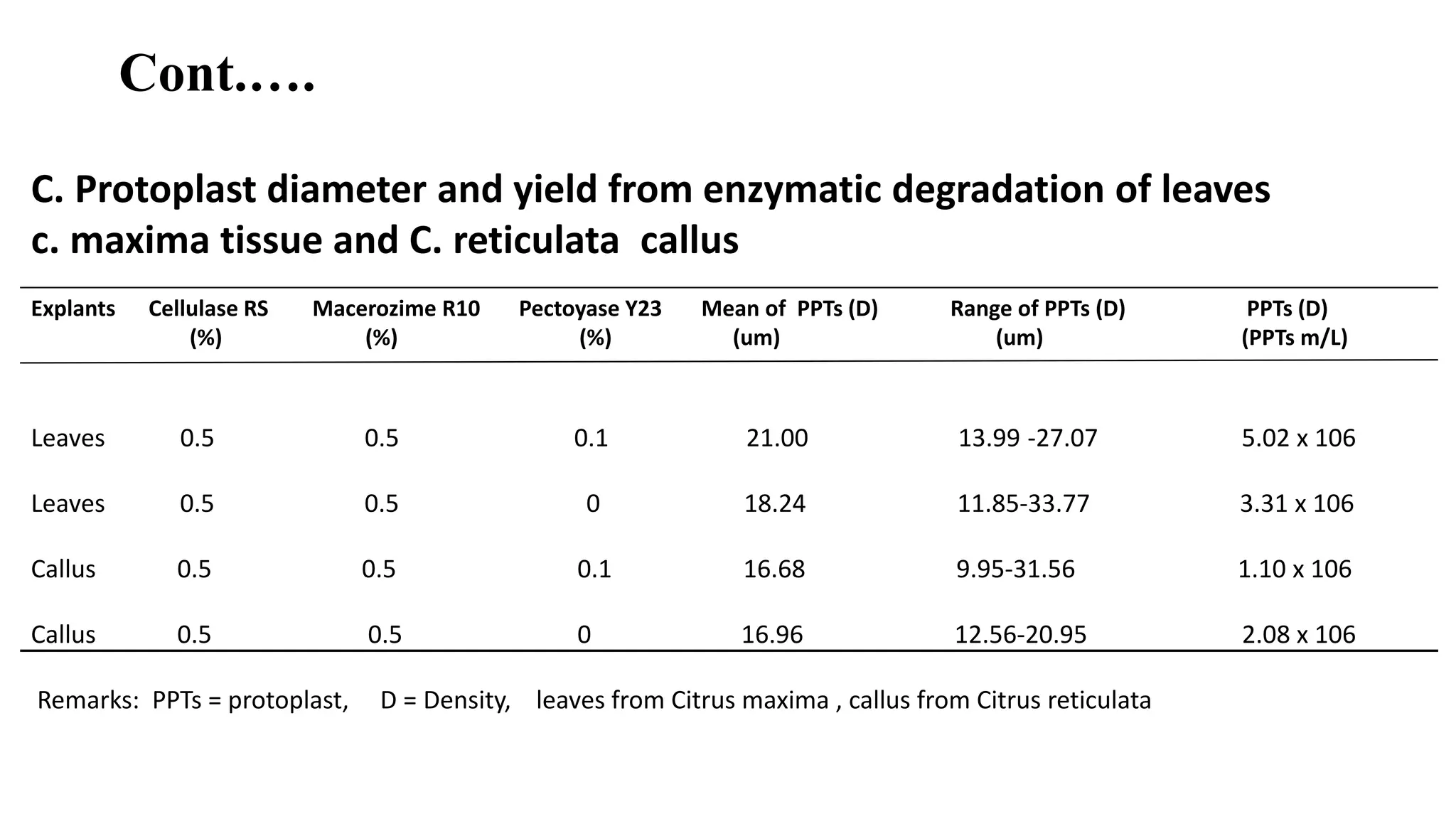 Cont.….

C. Protoplast diameter and yield from enzymatic degradation of leaves c. maxima tissue and C. reticulata callus

| Explants | Cellulase RS (%) | Macerozime R10 (%) | Pectoyase Y23 (%) | Mean of PPTs (D) (um) | Range of PPTs (D) (um) | PPTs (D) (PPTs m/L) |
|---|---|---|---|---|---|---|
| Leaves | 0.5 | 0.5 | 0.1 | 21.00 | 13.99 -27.07 | 5.02 x 106 |
| Leaves | 0.5 | 0.5 | 0 | 18.24 | 11.85-33.77 | 3.31 x 106 |
| Callus | 0.5 | 0.5 | 0.1 | 16.68 | 9.95-31.56 | 1.10 x 106 |
| Callus | 0.5 | 0.5 | 0 | 16.96 | 12.56-20.95 | 2.08 x 106 |

Remarks: PPTs = protoplast, D = Density, leaves from Citrus maxima , callus from Citrus reticulata